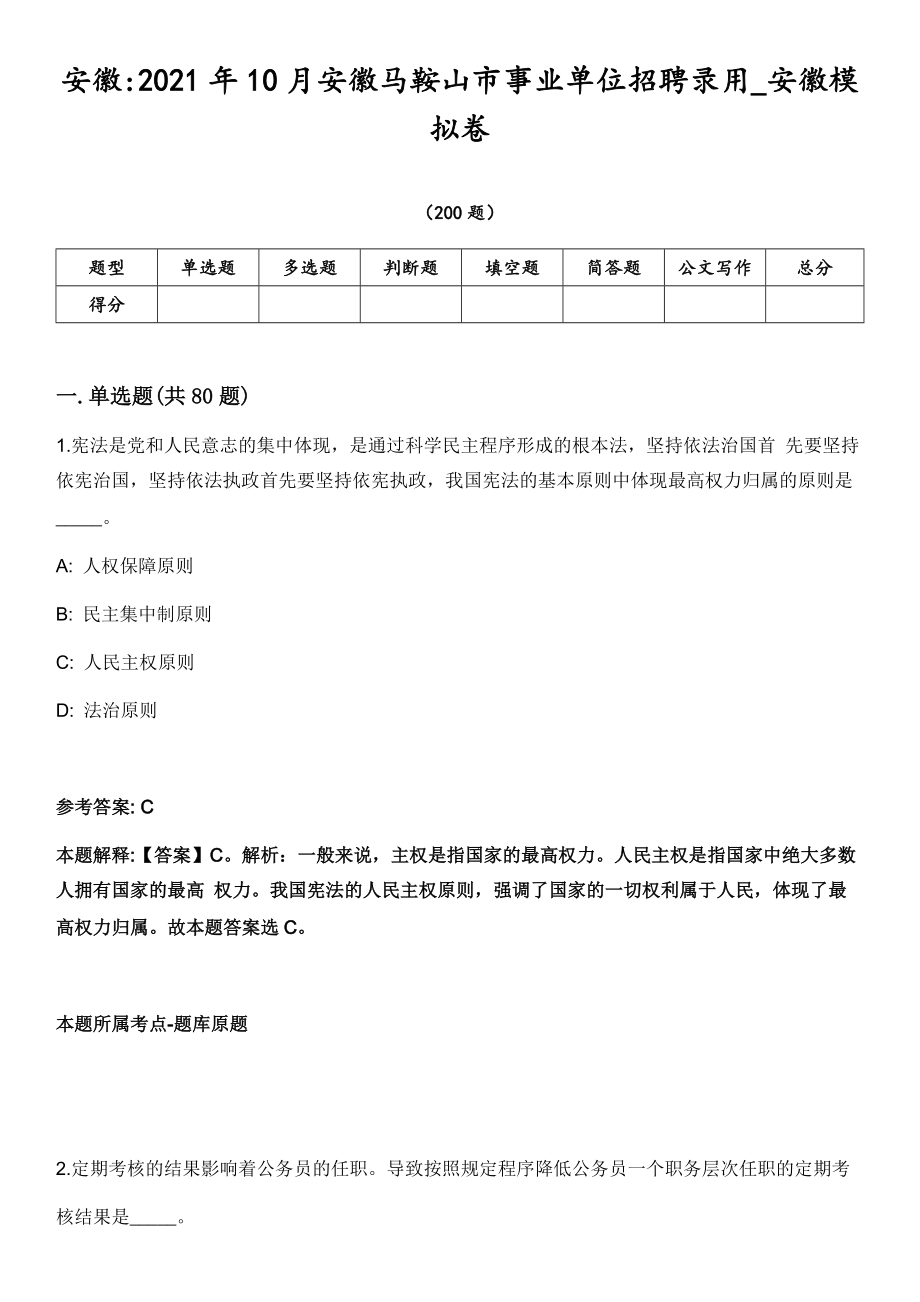 安徽:2021年10月安徽马鞍山市事业单位招聘录用_安徽模拟卷

（200题）

| 题型 | 单选题 | 多选题 | 判断题 | 填空题 | 简答题 | 公文写作 | 总分 |
|---|---|---|---|---|---|---|---|
| 得分 | | | | | | | |

一.单选题(共80题)

1.宪法是党和人民意志的集中体现，是通过科学民主程序形成的根本法，坚持依法治国首 先要坚持依宪治国，坚持依法执政首先要坚持依宪执政，我国宪法的基本原则中体现最高权力归属的原则是_____。

A: 人权保障原则

B: 民主集中制原则

C: 人民主权原则

D: 法治原则

参考答案: C

本题解释:【答案】C。解析：一般来说，主权是指国家的最高权力。人民主权是指国家中绝大多数人拥有国家的最高 权力。我国宪法的人民主权原则，强调了国家的一切权利属于人民，体现了最高权力归属。故本题答案选C。

本题所属考点-题库原题

2.定期考核的结果影响着公务员的任职。导致按照规定程序降低公务员一个职务层次任职的定期考核结果是_____。